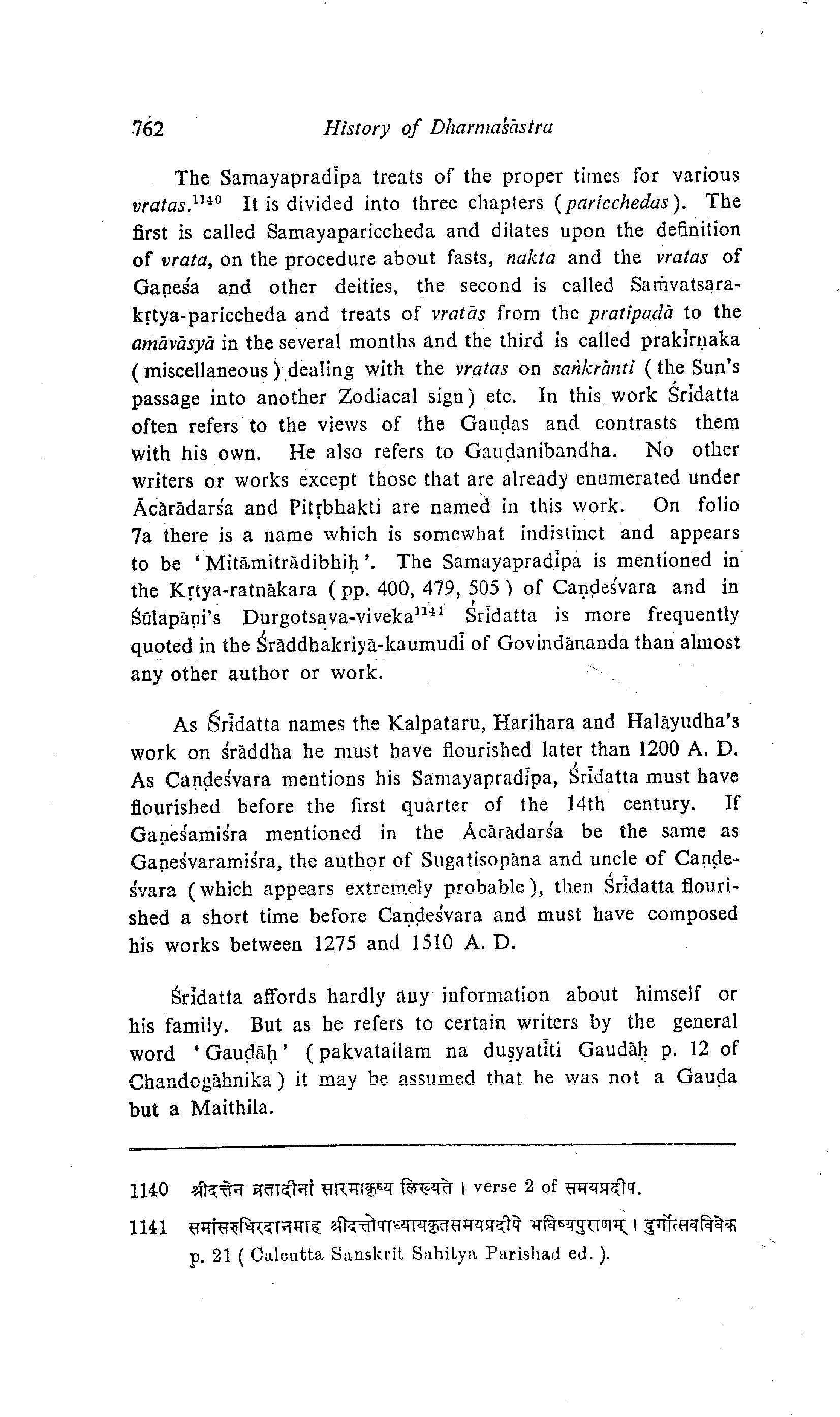 762 History of Dharmaśāstra

The Samayapradīpa treats of the proper times for various vratas.$^{1140}$ It is divided into three chapters (paricchedas). The first is called Samayapariccheda and dilates upon the definition of vrata, on the procedure about fasts, nakta and the vratas of Gaṇeśa and other deities, the second is called Saṁvatsarakṛtya-pariccheda and treats of vratās from the pratipadā to the amāvāsyā in the several months and the third is called prakīrṇaka (miscellaneous) dealing with the vratas on saṅkrānti (the Sun's passage into another Zodiacal sign) etc. In this work Śrīdatta often refers to the views of the Gauḍas and contrasts them with his own. He also refers to Gauḍanibandha. No other writers or works except those that are already enumerated under Ācārādarśa and Pitṛbhakti are named in this work. On folio 7a there is a name which is somewhat indistinct and appears to be 'Mitāmitrādibhiḥ'. The Samayapradīpa is mentioned in the Kṛtya-ratnākara (pp. 400, 479, 505) of Caṇḍeśvara and in Śūlapāṇi's Durgotsava-viveka$^{1141}$ Śrīdatta is more frequently quoted in the Śrāddhakriyā-kaumudī of Govindānanda than almost any other author or work.

As Śrīdatta names the Kalpataru, Harihara and Halāyudha's work on śrāddha he must have flourished later than 1200 A. D. As Caṇḍeśvara mentions his Samayapradīpa, Śrīdatta must have flourished before the first quarter of the 14th century. If Gaṇeśamiśra mentioned in the Ācārādarśa be the same as Gaṇeśvaramiśra, the author of Sugatisopāna and uncle of Caṇḍeśvara (which appears extremely probable), then Śrīdatta flourished a short time before Caṇḍeśvara and must have composed his works between 1275 and 1510 A. D.

Śrīdatta affords hardly any information about himself or his family. But as he refers to certain writers by the general word 'Gauḍāḥ' (pakvatailam na duṣyatīti Gauḍāḥ p. 12 of Chandogāhnika) it may be assumed that he was not a Gauḍa but a Maithila.

1140 श्रीदत्तेन व्रतादीनां सारमाकृष्य लिख्यते । verse 2 of समयप्रदीप.

1141 समांसरुधिरदानमाह श्रीदत्तोपाध्यायकृतसमयप्रदीपे भविष्यपुराणम् । दुर्गोत्सवविवेक p. 21 (Calcutta Sanskrit Sahitya Parishad ed.).